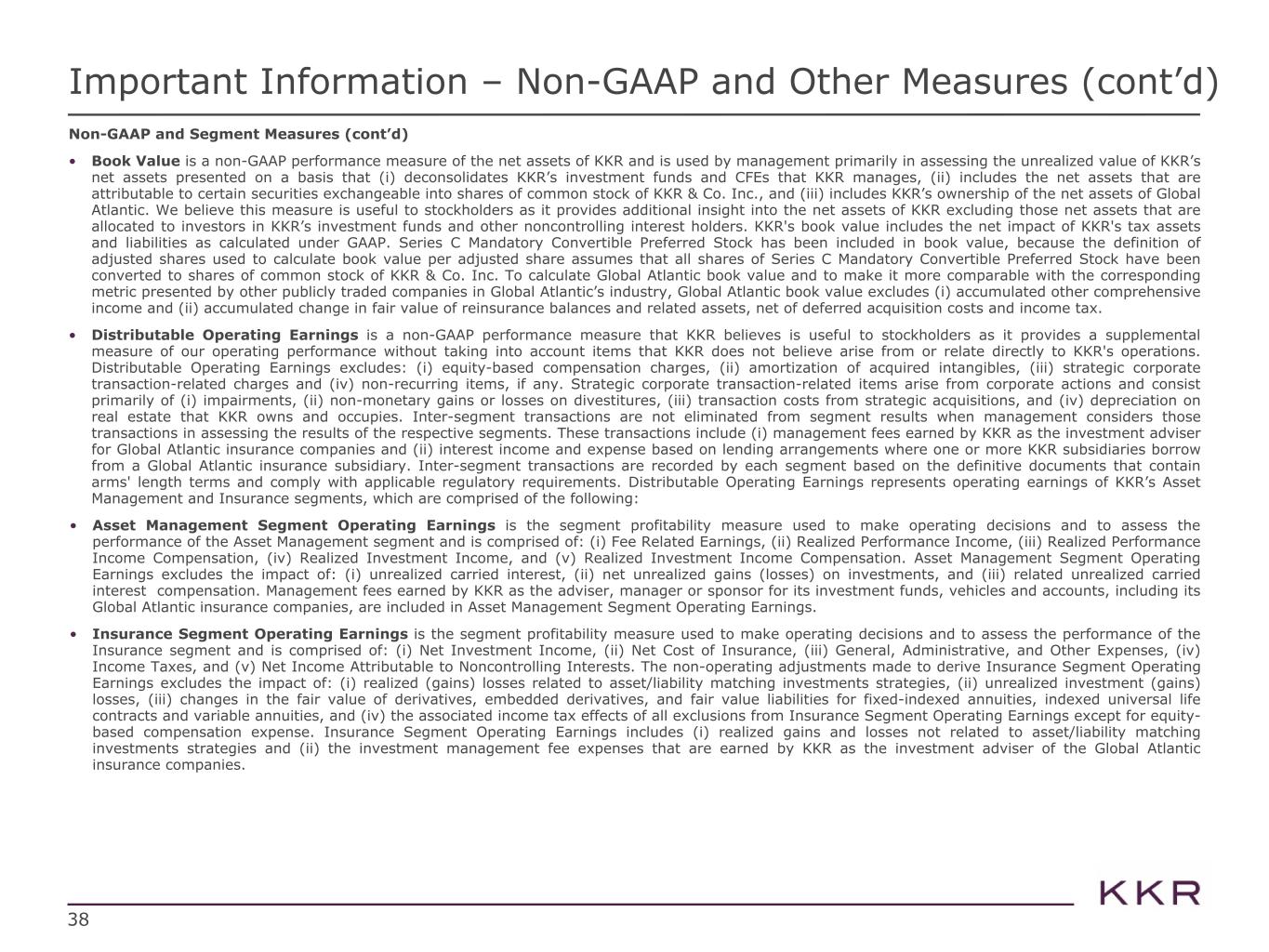 Important Information – Non-GAAP and Other Measures (cont'd)

Non-GAAP and Segment Measures (cont'd)

• Book Value is a non-GAAP performance measure of the net assets of KKR and is used by management primarily in assessing the unrealized value of KKR's net assets presented on a basis that (i) deconsolidates KKR's investment funds and CFEs that KKR manages, (ii) includes the net assets that are attributable to certain securities exchangeable into shares of common stock of KKR & Co. Inc., and (iii) includes KKR's ownership of the net assets of Global Atlantic. We believe this measure is useful to stockholders as it provides additional insight into the net assets of KKR excluding those net assets that are allocated to investors in KKR's investment funds and other noncontrolling interest holders. KKR's book value includes the net impact of KKR's tax assets and liabilities as calculated under GAAP. Series C Mandatory Convertible Preferred Stock has been included in book value, because the definition of adjusted shares used to calculate book value per adjusted share assumes that all shares of Series C Mandatory Convertible Preferred Stock have been converted to shares of common stock of KKR & Co. Inc. To calculate Global Atlantic book value and to make it more comparable with the corresponding metric presented by other publicly traded companies in Global Atlantic's industry, Global Atlantic book value excludes (i) accumulated other comprehensive income and (ii) accumulated change in fair value of reinsurance balances and related assets, net of deferred acquisition costs and income tax.

• Distributable Operating Earnings is a non-GAAP performance measure that KKR believes is useful to stockholders as it provides a supplemental measure of our operating performance without taking into account items that KKR does not believe arise from or relate directly to KKR's operations. Distributable Operating Earnings excludes: (i) equity-based compensation charges, (ii) amortization of acquired intangibles, (iii) strategic corporate transaction-related charges and (iv) non-recurring items, if any. Strategic corporate transaction-related items arise from corporate actions and consist primarily of (i) impairments, (ii) non-monetary gains or losses on divestitures, (iii) transaction costs from strategic acquisitions, and (iv) depreciation on real estate that KKR owns and occupies. Inter-segment transactions are not eliminated from segment results when management considers those transactions in assessing the results of the respective segments. These transactions include (i) management fees earned by KKR as the investment adviser for Global Atlantic insurance companies and (ii) interest income and expense based on lending arrangements where one or more KKR subsidiaries borrow from a Global Atlantic insurance subsidiary. Inter-segment transactions are recorded by each segment based on the definitive documents that contain arms' length terms and comply with applicable regulatory requirements. Distributable Operating Earnings represents operating earnings of KKR's Asset Management and Insurance segments, which are comprised of the following:

• Asset Management Segment Operating Earnings is the segment profitability measure used to make operating decisions and to assess the performance of the Asset Management segment and is comprised of: (i) Fee Related Earnings, (ii) Realized Performance Income, (iii) Realized Performance Income Compensation, (iv) Realized Investment Income, and (v) Realized Investment Income Compensation. Asset Management Segment Operating Earnings excludes the impact of: (i) unrealized carried interest, (ii) net unrealized gains (losses) on investments, and (iii) related unrealized carried interest compensation. Management fees earned by KKR as the adviser, manager or sponsor for its investment funds, vehicles and accounts, including its Global Atlantic insurance companies, are included in Asset Management Segment Operating Earnings.

• Insurance Segment Operating Earnings is the segment profitability measure used to make operating decisions and to assess the performance of the Insurance segment and is comprised of: (i) Net Investment Income, (ii) Net Cost of Insurance, (iii) General, Administrative, and Other Expenses, (iv) Income Taxes, and (v) Net Income Attributable to Noncontrolling Interests. The non-operating adjustments made to derive Insurance Segment Operating Earnings excludes the impact of: (i) realized (gains) losses related to asset/liability matching investments strategies, (ii) unrealized investment (gains) losses, (iii) changes in the fair value of derivatives, embedded derivatives, and fair value liabilities for fixed-indexed annuities, indexed universal life contracts and variable annuities, and (iv) the associated income tax effects of all exclusions from Insurance Segment Operating Earnings except for equity-based compensation expense. Insurance Segment Operating Earnings includes (i) realized gains and losses not related to asset/liability matching investments strategies and (ii) the investment management fee expenses that are earned by KKR as the investment adviser of the Global Atlantic insurance companies.

KKR

38